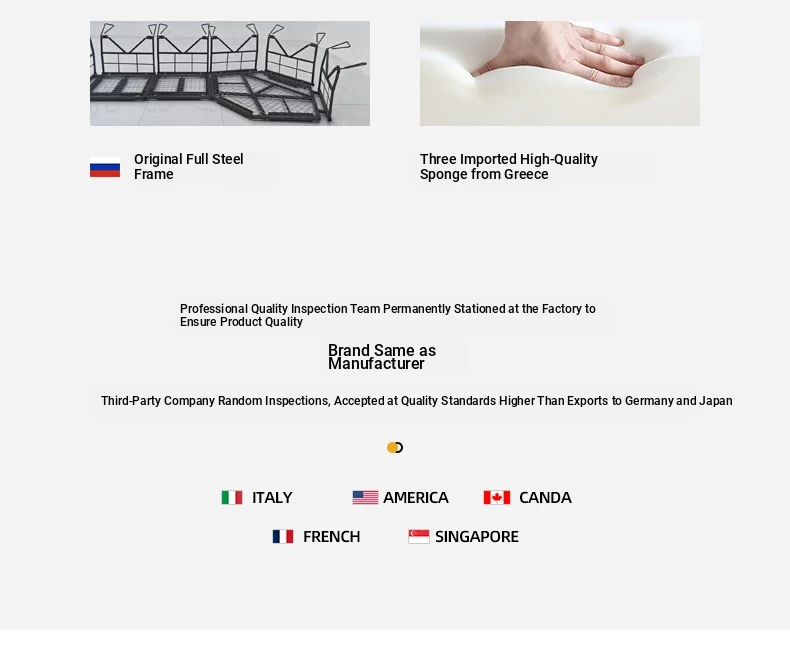 Original Full Steel Frame

Three Imported High-Quality Sponge from Greece

Professional Quality Inspection Team Permanently Stationed at the Factory to Ensure Product Quality

Brand Same as Manufacturer

Third-Party Company Random Inspections, Accepted at Quality Standards Higher Than Exports to Germany and Japan

ITALY AMERICA CANDA

FRENCH SINGAPORE